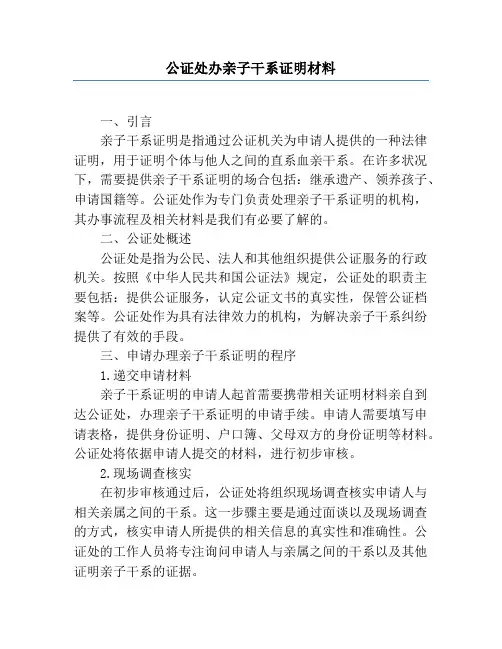 公证处办亲子干系证明材料

一、引言

亲子干系证明是指通过公证机关为申请人提供的一种法律证明，用于证明个体与他人之间的直系血亲干系。在许多状况下，需要提供亲子干系证明的场合包括：继承遗产、领养孩子、申请国籍等。公证处作为专门负责处理亲子干系证明的机构，其办事流程及相关材料是我们有必要了解的。

二、公证处概述

公证处是指为公民、法人和其他组织提供公证服务的行政机关。按照《中华人民共和国公证法》规定，公证处的职责主要包括：提供公证服务，认定公证文书的真实性，保管公证档案等。公证处作为具有法律效力的机构，为解决亲子干系纠纷提供了有效的手段。

三、申请办理亲子干系证明的程序

1.递交申请材料

亲子干系证明的申请人起首需要携带相关证明材料亲自到达公证处，办理亲子干系证明的申请手续。申请人需要填写申请表格，提供身份证明、户口簿、父母双方的身份证明等材料。公证处将依据申请人提交的材料，进行初步审核。

2.现场调查核实

在初步审核通过后，公证处将组织现场调查核实申请人与相关亲属之间的干系。这一步骤主要是通过面谈以及现场调查的方式，核实申请人所提供的相关信息的真实性和准确性。公证处的工作人员将专注询问申请人与亲属之间的干系以及其他证明亲子干系的证据。